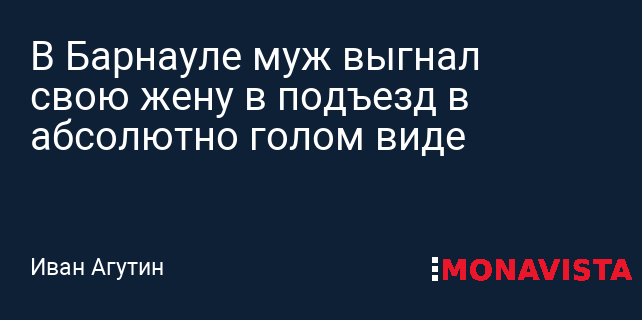 В Барнауле муж выгнал свою жену в подъезд в абсолютно голом виде

Иван Агутин

MONAVISTA